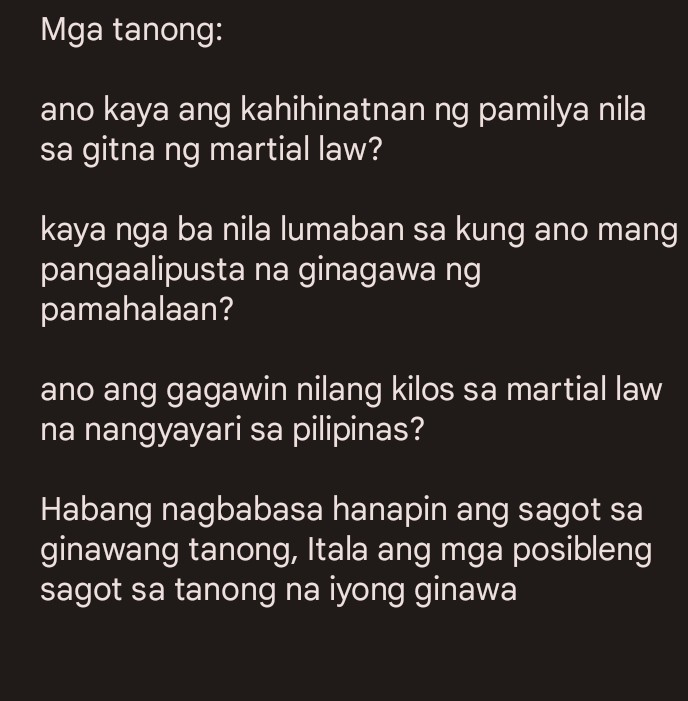 Mga tanong:

ano kaya ang kahihinatnan ng pamilya nila sa gitna ng martial law?

kaya nga ba nila lumaban sa kung ano mang pangaalipusta na ginagawa ng pamahalaan?

ano ang gagawin nilang kilos sa martial law na nangyayari sa pilipinas?

Habang nagbabasa hanapin ang sagot sa ginawang tanong, Itala ang mga posibleng sagot sa tanong na iyong ginawa